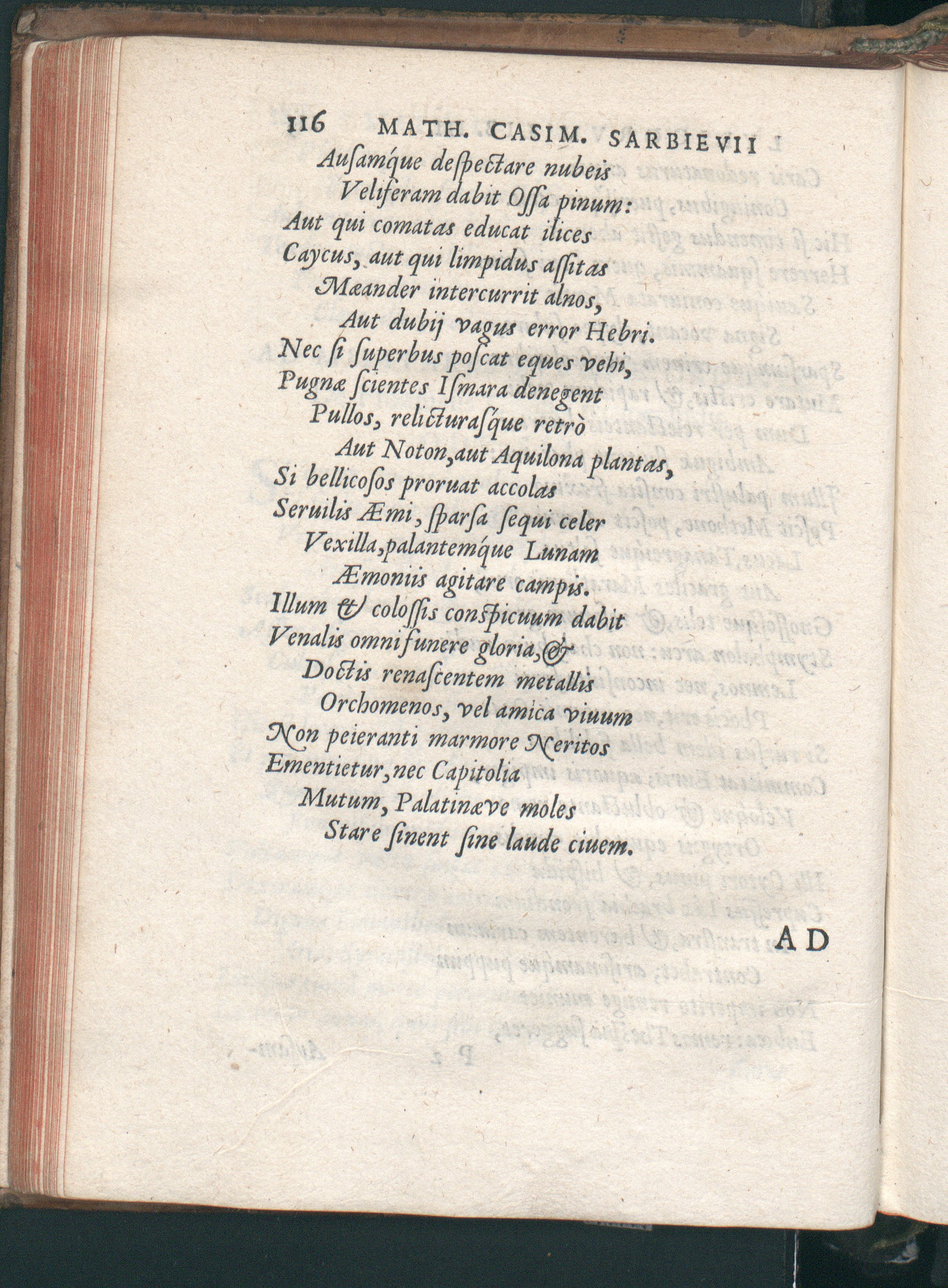 116 MATH. CASIM. SARBIEVII

Ausamque despectare nubeis
Veliferam dabit Ossa pinum:
Aut qui comatas educat ilices
Caycus, aut qui limpidus assitas
Mæander intercurrit alnos,
Aut dubij vagus error Hebri.
Nec si superbus poscat eques vehi,
Pugnæ scientes Ismara denegent
Pullos, relicturasque retrò
Aut Noton, aut Aquilona plantas,
Si bellicosos proruat accolas
Seruilis Æmi, sparsa sequi celer
Vexilla, palantemque Lunam
Æmoniis agitare campis.
Illum & colossis conspicuum dabit
Venalis omni funere gloria, &
Doctis renascentem metallis
Orchomenos, vel amica viuum
Non peieranti marmore Neritos
Ementietur, nec Capitolia
Mutum, Palatinæve moles
Stare sinent sine laude ciuem.

AD